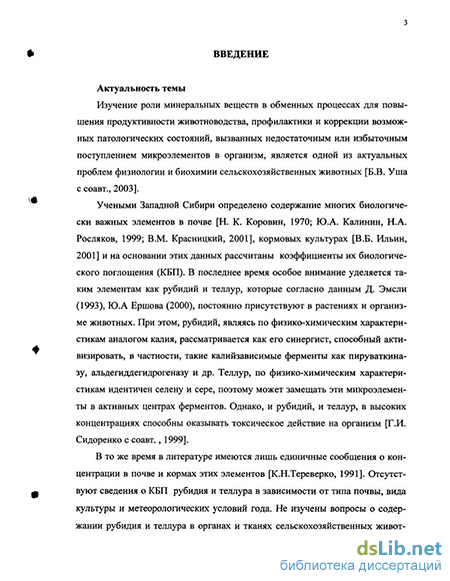 3

ВВЕДЕНИЕ

Актуальность темы

Изучение роли минеральных веществ в обменных процессах для повышения продуктивности животноводства, профилактики и коррекции возможных патологических состояний, вызванных недостаточным или избыточным поступлением микроэлементов в организм, является одной из актуальных проблем физиологии и биохимии сельскохозяйственных животных [Б.В. Уша с соавт., 2003].

Учеными Западной Сибири определено содержание многих биологически важных элементов в почве [Н. К. Коровин, 1970; Ю.А. Калинин, Н.А. Росляков, 1999; В.М. Красницкий, 2001], кормовых культурах [В.Б. Ильин, 2001] и на основании этих данных рассчитаны коэффициенты их биологического поглощения (КБП). В последнее время особое внимание уделяется таким элементам как рубидий и теллур, которые согласно данным Д. Эмсли (1993), Ю.А Ершова (2000), постоянно присутствуют в растениях и организме животных. При этом, рубидий, являясь по физико-химическим характеристикам аналогом калия, рассматривается как его синергист, способный активизировать, в частности, такие калийзависимые ферменты как пируваткиназу, альдегиддегидрогеназу и др. Теллур, по физико-химическим характеристикам идентичен селену и сере, поэтому может замещать эти микроэлементы в активных центрах ферментов. Однако, и рубидий, и теллур, в высоких концентрациях способны оказывать токсическое действие на организм [Г.И. Сидоренко с соавт. , 1999].

В то же время в литературе имеются лишь единичные сообщения о концентрации в почве и кормах этих элементов [К.Н.Тереверко, 1991]. Отсутствуют сведения о КБП рубидия и теллура в зависимости от типа почвы, вида культуры и метеорологических условий года. Не изучены вопросы о содержании рубидия и теллура в органах и тканях сельскохозяйственных живот-

dsLib.net
библиотека диссертаций